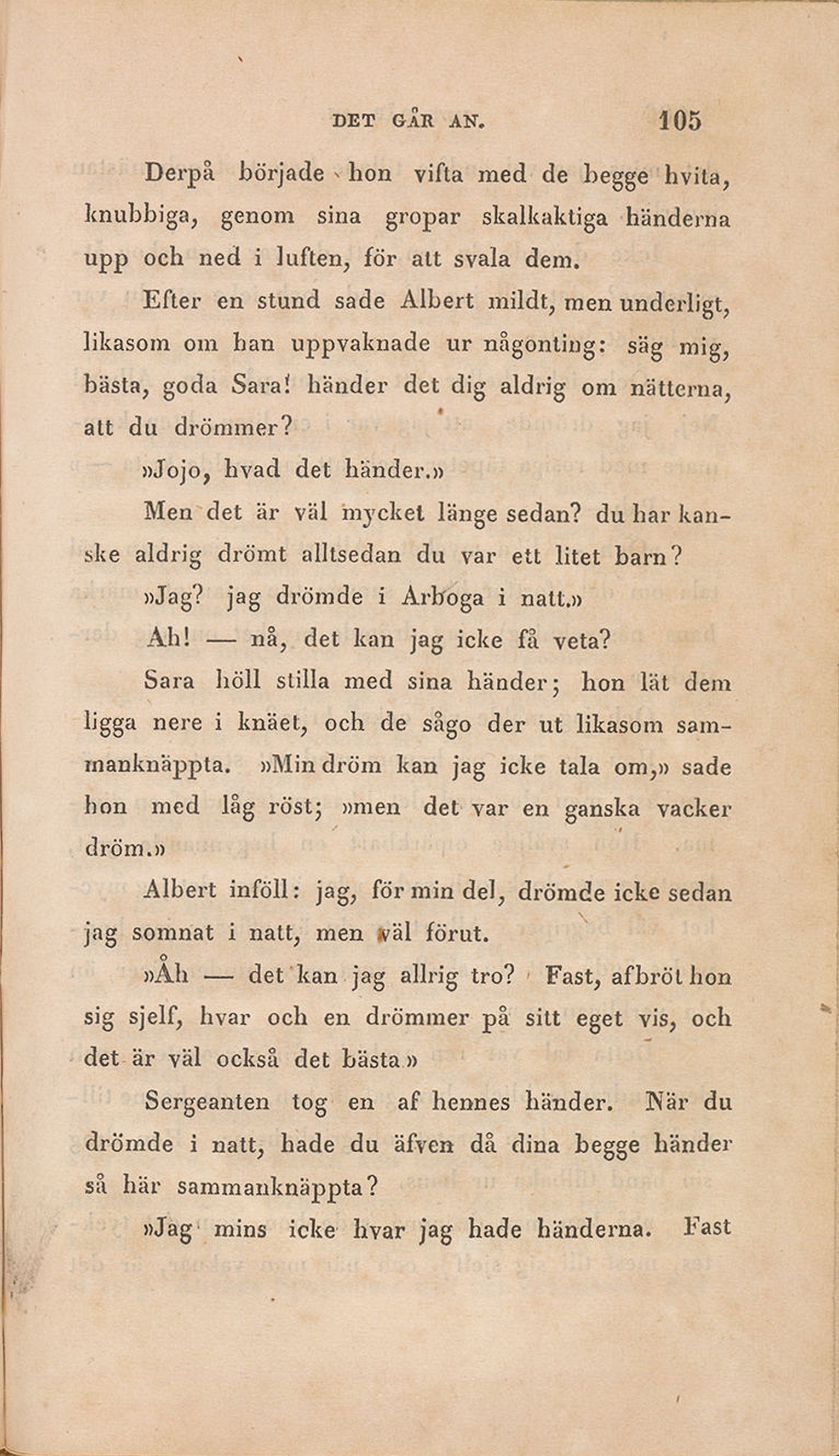 DET GÅR AN. 105

Derpå började hon vifta med de begge hvita, knubbiga, genom sina gropar skalkaktiga händerna upp och ned i luften, för att svala dem.

Efter en stund sade Albert mildt, men underligt, likasom om han uppvaknade ur någonting: säg mig, bästa, goda Sara! händer det dig aldrig om nätterna, att du drömmer?

»Jojo, hvad det händer.»

Men det är väl mycket länge sedan? du har kanske aldrig drömt alltsedan du var ett litet barn?

»Jag? jag drömde i Arboga i natt.»

Ah! — nå, det kan jag icke få veta?

Sara höll stilla med sina händer; hon lät dem ligga nere i knäet, och de sågo der ut likasom sammanknäppta. »Min dröm kan jag icke tala om,» sade hon med låg röst; »men det var en ganska vacker dröm.»

Albert inföll: jag, för min del, drömde icke sedan jag somnat i natt, men väl förut.

»Åh — det kan jag allrig tro? Fast, afbröt hon sig sjelf, hvar och en drömmer på sitt eget vis, och det är väl också det bästa.»

Sergeanten tog en af hennes händer. När du drömde i natt, hade du äfven då dina begge händer så här sammanknäppta?

»Jag mins icke hvar jag hade händerna. Fast